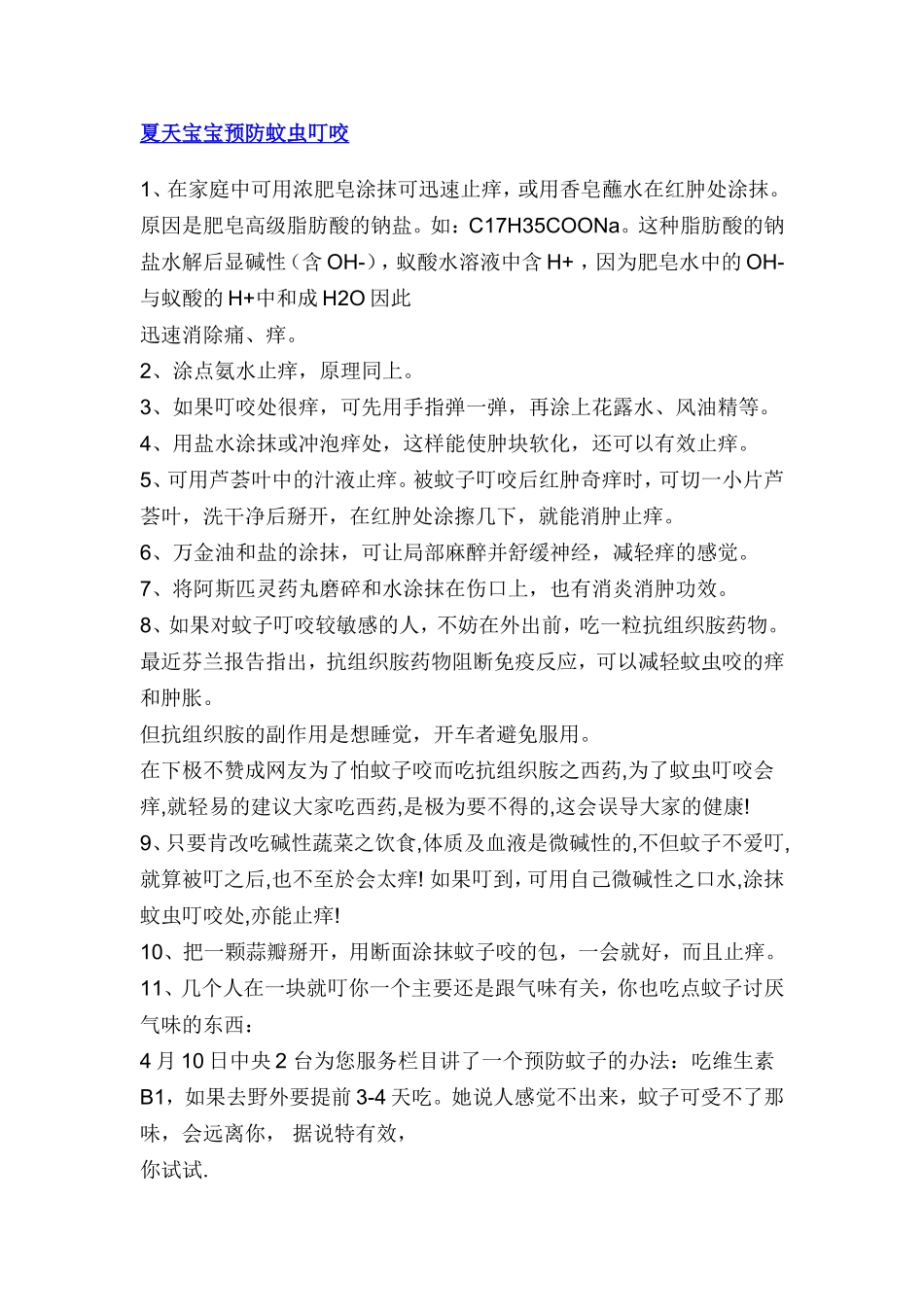 夏天宝宝预防蚊虫叮咬

1、在家庭中可用浓肥皂涂抹可迅速止痒，或用香皂蘸水在红肿处涂抹。原因是肥皂高级脂肪酸的钠盐。如：C17H35COONa。这种脂肪酸的钠盐水解后显碱性（含 OH-），蚁酸水溶液中含 H+，因为肥皂水中的 OH-与蚁酸的 H+中和成 H2O 因此
迅速消除痛、痒。
2、涂点氨水止痒，原理同上。
3、如果叮咬处很痒，可先用手指弹一弹，再涂上花露水、风油精等。
4、用盐水涂抹或冲泡痒处，这样能使肿块软化，还可以有效止痒。
5、可用芦荟叶中的汁液止痒。被蚊子叮咬后红肿奇痒时，可切一小片芦荟叶，洗干净后掰开，在红肿处涂擦几下，就能消肿止痒。
6、万金油和盐的涂抹，可让局部麻醉并舒缓神经，减轻痒的感觉。
7、将阿斯匹灵药丸磨碎和水涂抹在伤口上，也有消炎消肿功效。
8、如果对蚊子叮咬较敏感的人，不妨在外出前，吃一粒抗组织胺药物。最近芬兰报告指出，抗组织胺药物阻断免疫反应，可以减轻蚊虫咬的痒和肿胀。
但抗组织胺的副作用是想睡觉，开车者避免服用。
在下极不赞成网友为了怕蚊子咬而吃抗组织胺之西药,为了蚊虫叮咬会痒,就轻易的建议大家吃西药,是极为要不得的,这会误导大家的健康!
9、只要肯改吃碱性蔬菜之饮食,体质及血液是微碱性的,不但蚊子不爱叮,就算被叮之后,也不至於会太痒! 如果叮到，可用自己微碱性之口水,涂抹蚊虫叮咬处,亦能止痒!
10、把一颗蒜瓣掰开，用断面涂抹蚊子咬的包，一会就好，而且止痒。
11、几个人在一块就叮你一个主要还是跟气味有关，你也吃点蚊子讨厌气味的东西：
4 月 10 日中央 2 台为您服务栏目讲了一个预防蚊子的办法：吃维生素 B1，如果去野外要提前 3-4 天吃。她说人感觉不出来，蚊子可受不了那味，会远离你， 据说特有效，
你试试.